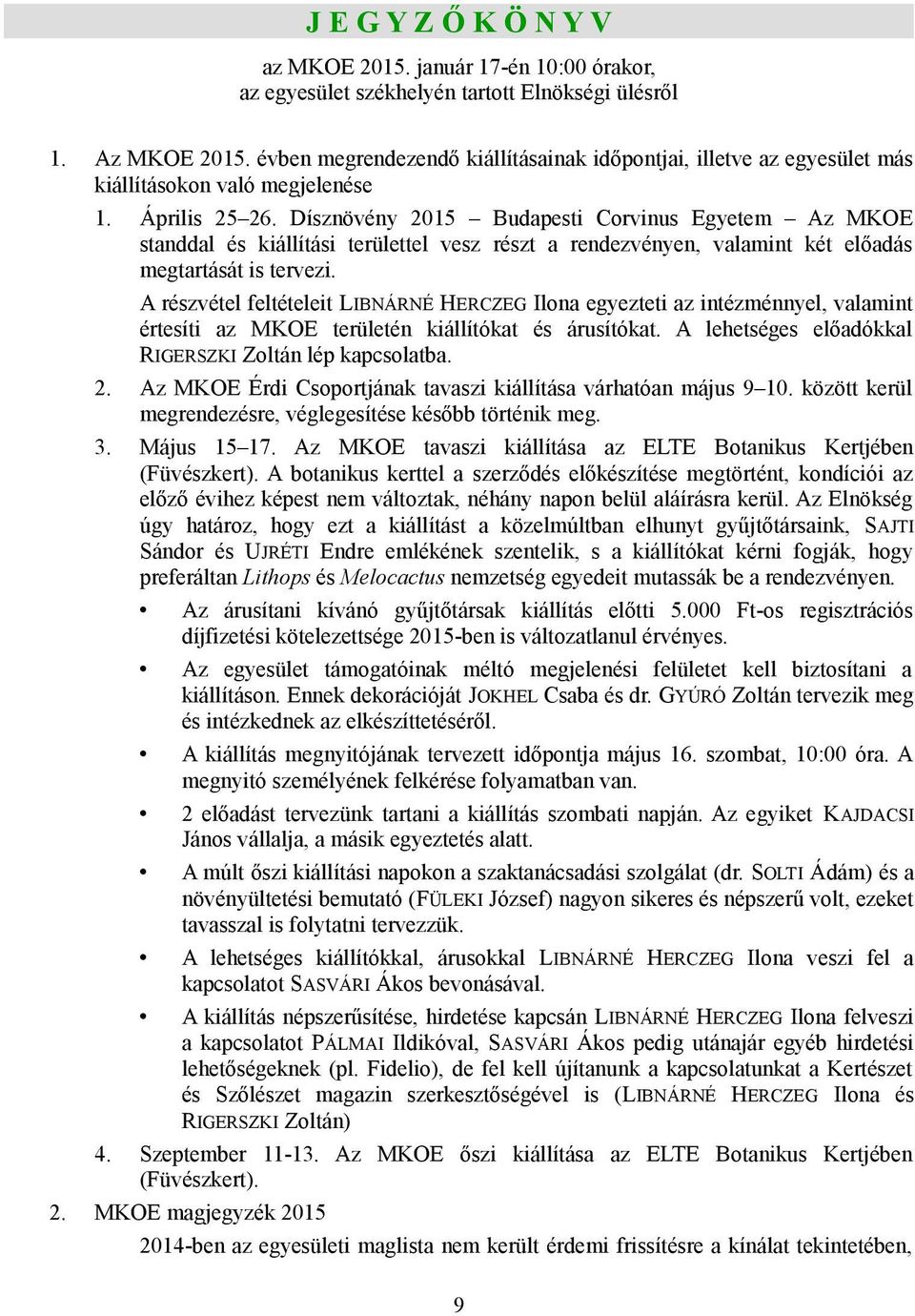 J E G Y Z Ő K Ö N Y V

az MKOE 2015. január 17-én 10:00 órakor, az egyesület székhelyén tartott Elnökségi ülésről

1. Az MKOE 2015. évben megrendezendő kiállításainak időpontjai, illetve az egyesület más kiállításokon való megjelenése

1. Április 25–26. Dísznövény 2015 – Budapesti Corvinus Egyetem – Az MKOE standdal és kiállítási területtel vesz részt a rendezvényen, valamint két előadás megtartását is tervezi.

A részvétel feltételeit LIBNÁRNÉ HERCZEG Ilona egyezteti az intézménnyel, valamint értesíti az MKOE területén kiállítókat és árusítókat. A lehetséges előadókkal RIGERSZKI Zoltán lép kapcsolatba.

2. Az MKOE Érdi Csoportjának tavaszi kiállítása várhatóan május 9–10. között kerül megrendezésre, véglegesítése később történik meg.

3. Május 15–17. Az MKOE tavaszi kiállítása az ELTE Botanikus Kertjében (Füvészkert). A botanikus kerttel a szerződés előkészítése megtörtént, kondíciói az előző évihez képest nem változtak, néhány napon belül aláírásra kerül. Az Elnökség úgy határoz, hogy ezt a kiállítást a közelmúltban elhunyt gyűjtőtársaink, SAJTI Sándor és UJRÉTI Endre emlékének szentelik, s a kiállítókat kérni fogják, hogy preferáltan Lithops és Melocactus nemzetség egyedeit mutassák be a rendezvényen.

• Az árusítani kívánó gyűjtőtársak kiállítás előtti 5.000 Ft-os regisztrációs díjfizetési kötelezettsége 2015-ben is változatlanul érvényes.

• Az egyesület támogatóinak méltó megjelenési felületet kell biztosítani a kiállításon. Ennek dekorációját JOKHEL Csaba és dr. GYÚRÓ Zoltán tervezik meg és intézkednek az elkészíttetéséről.

• A kiállítás megnyitójának tervezett időpontja május 16. szombat, 10:00 óra. A megnyitó személyének felkérése folyamatban van.

• 2 előadást tervezünk tartani a kiállítás szombati napján. Az egyiket KAJDACSI János vállalja, a másik egyeztetés alatt.

• A múlt őszi kiállítási napokon a szaktanácsadási szolgálat (dr. SOLTI Ádám) és a növényültetési bemutató (FÜLEKI József) nagyon sikeres és népszerű volt, ezeket tavasszal is folytatni tervezzük.

• A lehetséges kiállítókkal, árusokkal LIBNÁRNÉ HERCZEG Ilona veszi fel a kapcsolatot SASVÁRI Ákos bevonásával.

• A kiállítás népszerűsítése, hirdetése kapcsán LIBNÁRNÉ HERCZEG Ilona felveszi a kapcsolatot PÁLMAI Ildikóval, SASVÁRI Ákos pedig utánajár egyéb hirdetési lehetőségeknek (pl. Fidelio), de fel kell újítanunk a kapcsolatunkat a Kertészet és Szőlészet magazin szerkesztőségével is (LIBNÁRNÉ HERCZEG Ilona és RIGERSZKI Zoltán)

4. Szeptember 11-13. Az MKOE őszi kiállítása az ELTE Botanikus Kertjében (Füvészkert).

2. MKOE magjegyzék 2015

2014-ben az egyesületi maglista nem került érdemi frissítésre a kínálat tekintetében,

9